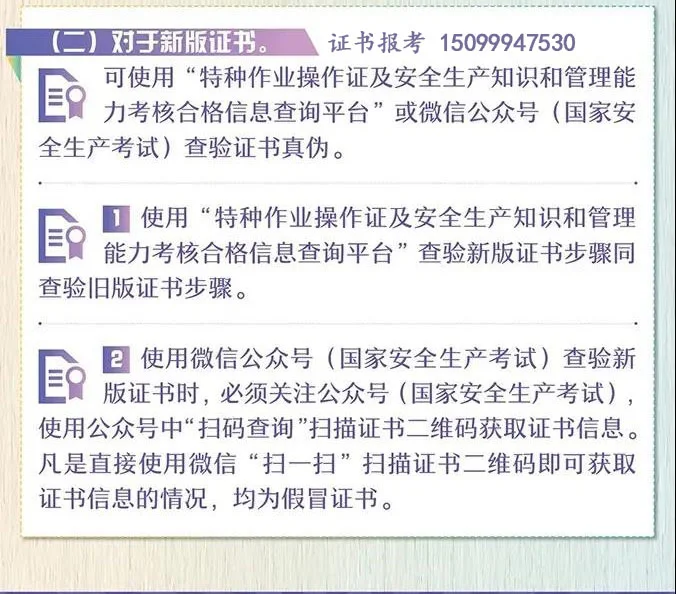 （二）对于新版证书。 证书报考 15099947530

可使用“特种作业操作证及安全生产知识和管理能力考核合格信息查询平台”或微信公众号（国家安全生产考试）查验证书真伪。

1 使用“特种作业操作证及安全生产知识和管理能力考核合格信息查询平台”查验新版证书步骤同查验旧版证书步骤。

2 使用微信公众号（国家安全生产考试）查验新版证书时，必须关注公众号（国家安全生产考试），使用公众号中“扫码查询”扫描证书二维码获取证书信息。凡是直接使用微信“扫一扫”扫描证书二维码即可获取证书信息的情况，均为假冒证书。